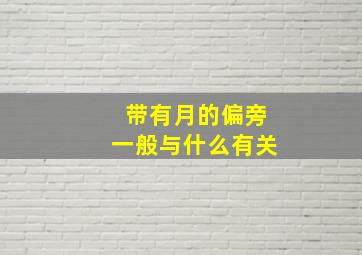 带有月的偏旁
一般与什么有关